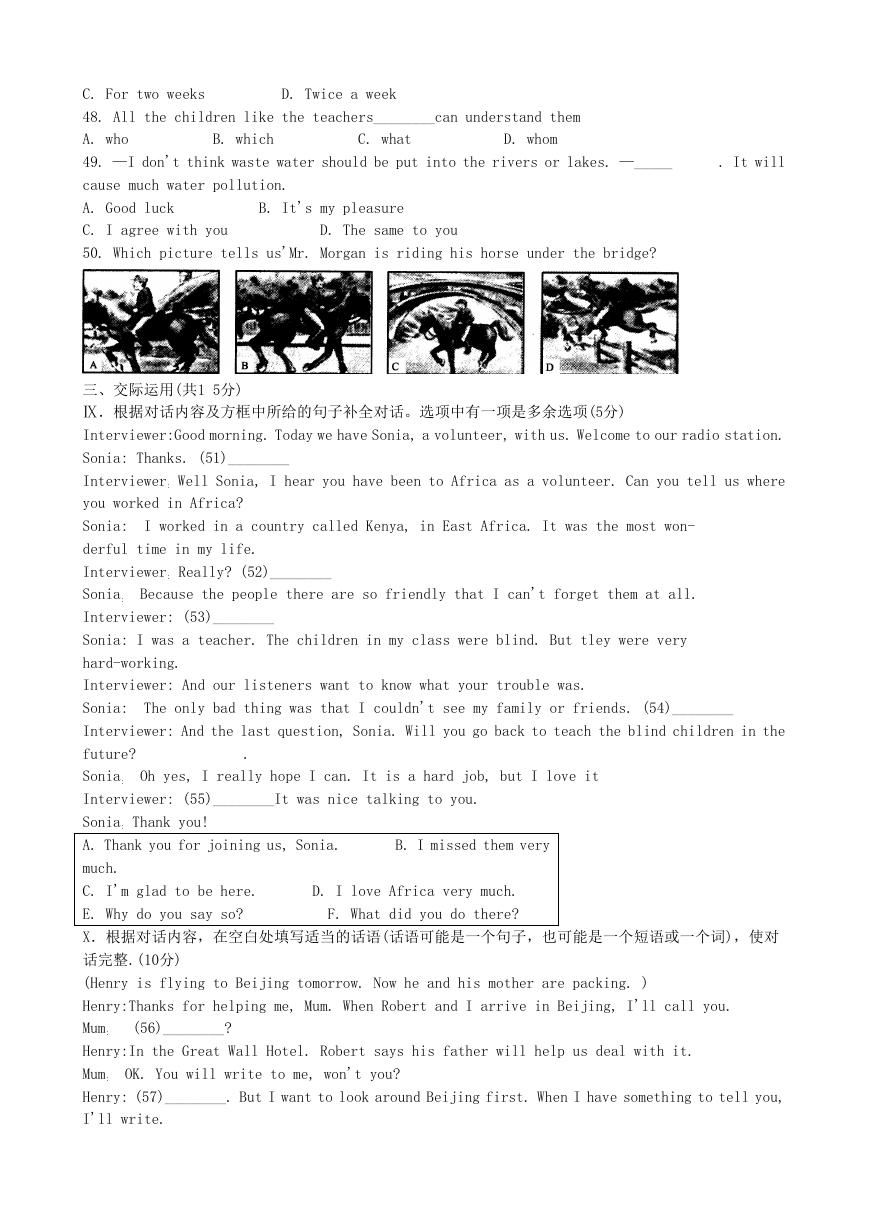 C. For two weeks D. Twice a week

48. All the children like the teachers________can understand them

A. who B. which C. what D. whom

49. —I don't think waste water should be put into the rivers or lakes. —_____ . It will cause much water pollution.

A. Good luck B. It's my pleasure

C. I agree with you D. The same to you

50. Which picture tells us'Mr. Morgan is riding his horse under the bridge?

A B C D

三、交际运用(共1 5分)

Ⅸ. 根据对话内容及方框中所给的句子补全对话。选项中有一项是多余选项(5分)

Interviewer:Good morning. Today we have Sonia, a volunteer, with us. Welcome to our radio station.

Sonia: Thanks. (51)________

Interviewer: Well Sonia, I hear you have been to Africa as a volunteer. Can you tell us where you worked in Africa?

Sonia: I worked in a country called Kenya, in East Africa. It was the most wonderful time in my life.

Interviewer: Really? (52)________

Sonia: Because the people there are so friendly that I can't forget them at all.

Interviewer: (53)________

Sonia: I was a teacher. The children in my class were blind. But tley were very hard-working.

Interviewer: And our listeners want to know what your trouble was.

Sonia: The only bad thing was that I couldn't see my family or friends. (54)________

Interviewer: And the last question, Sonia. Will you go back to teach the blind children in the future? .

Sonia: Oh yes, I really hope I can. It is a hard job, but I love it

Interviewer: (55)________It was nice talking to you.

Sonia: Thank you!

A. Thank you for joining us, Sonia. B. I missed them very much.
C. I'm glad to be here. D. I love Africa very much.
E. Why do you say so? F. What did you do there?

X. 根据对话内容，在空白处填写适当的话语(话语可能是一个句子，也可能是一个短语或一个词)，使对话完整.(10分)

(Henry is flying to Beijing tomorrow. Now he and his mother are packing. )

Henry:Thanks for helping me, Mum. When Robert and I arrive in Beijing, I'll call you.

Mum: (56)________?

Henry:In the Great Wall Hotel. Robert says his father will help us deal with it.

Mum: OK. You will write to me, won't you?

Henry: (57)________. But I want to look around Beijing first. When I have something to tell you, I'll write.